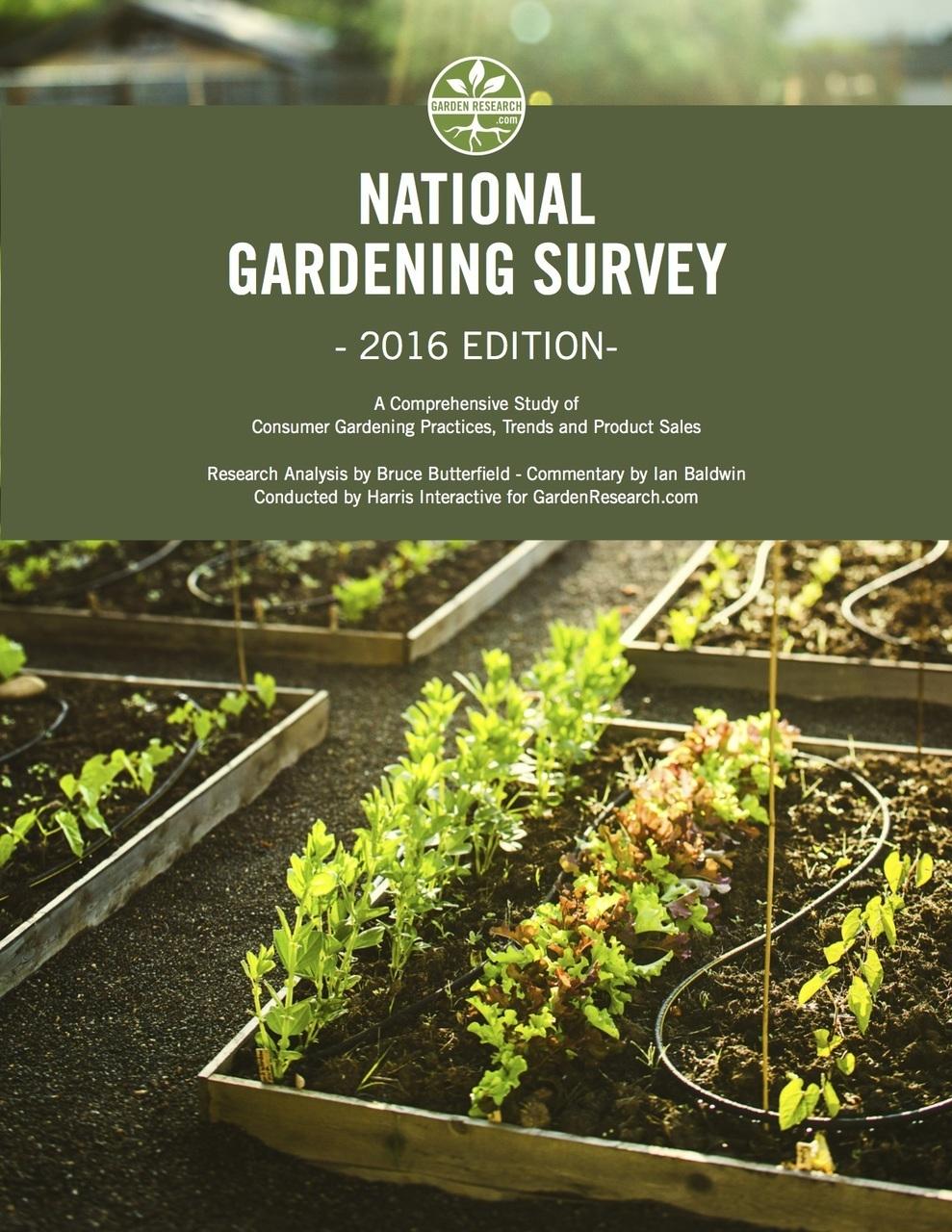 GARDEN RESEARCH .com

NATIONAL GARDENING SURVEY

- 2016 EDITION-

A Comprehensive Study of Consumer Gardening Practices, Trends and Product Sales

Research Analysis by Bruce Butterfield - Commentary by Ian Baldwin
Conducted by Harris Interactive for GardenResearch.com